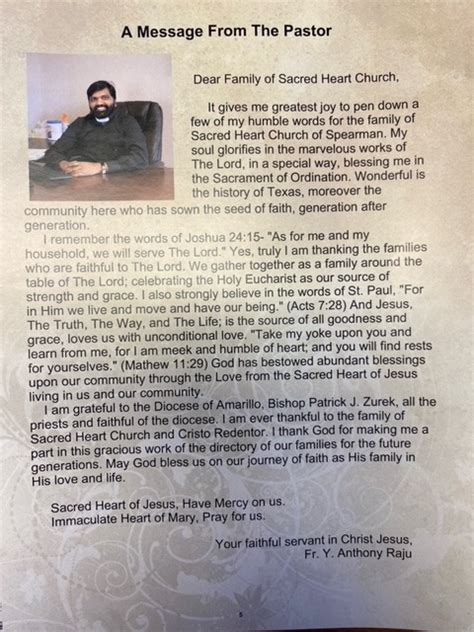 A Message From The Pastor

Dear Family of Sacred Heart Church,

It gives me greatest joy to pen down a few of my humble words for the family of Sacred Heart Church of Spearman. My soul glorifies in the marvelous works of The Lord, in a special way, blessing me in the Sacrament of Ordination. Wonderful is the history of Texas, moreover the community here who has sown the seed of faith, generation after generation.

I remember the words of Joshua 24:15- "As for me and my household, we will serve The Lord." Yes, truly I am thanking the families who are faithful to The Lord. We gather together as a family around the table of The Lord; celebrating the Holy Eucharist as our source of strength and grace. I also strongly believe in the words of St. Paul, "For in Him we live and move and have our being." (Acts 7:28) And Jesus, The Truth, The Way, and The Life; is the source of all goodness and grace, loves us with unconditional love. "Take my yoke upon you and learn from me, for I am meek and humble of heart; and you will find rests for yourselves." (Mathew 11:29) God has bestowed abundant blessings upon our community through the Love from the Sacred Heart of Jesus living in us and our community.

I am grateful to the Diocese of Amarillo, Bishop Patrick J. Zurek, all the priests and faithful of the diocese. I am ever thankful to the family of Sacred Heart Church and Cristo Redentor. I thank God for making me a part in this gracious work of the directory of our families for the future generations. May God bless us on our journey of faith as His family in His love and life.

Sacred Heart of Jesus, Have Mercy on us.
Immaculate Heart of Mary, Pray for us.

Your faithful servant in Christ Jesus,
Fr. Y. Anthony Raju

5